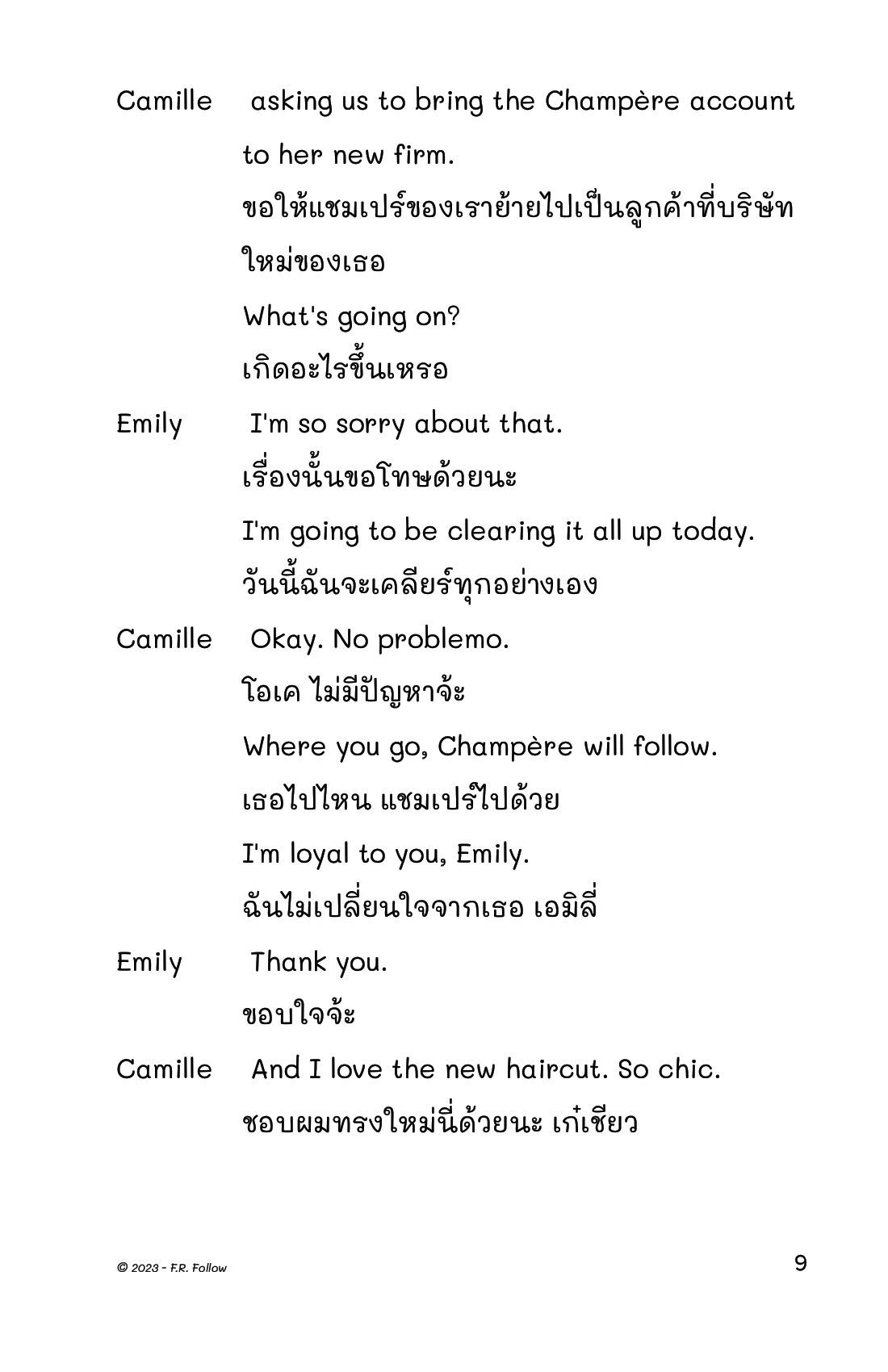 Camille asking us to bring the Champère account to her new firm.

ขอให้แชมเปร์ของเราย้ายไปเป็นลูกค้าที่บริษัทใหม่ของเธอ

What's going on?

เกิดอะไรขึ้นเหรอ

Emily I'm so sorry about that.

เรื่องนั้นขอโทษด้วยนะ

I'm going to be clearing it all up today.

วันนี้ฉันจะเคลียร์ทุกอย่างเอง

Camille Okay. No problemo.

โอเค ไม่มีปัญหาจ้ะ

Where you go, Champère will follow.

เธอไปไหน แชมเปร์ไปด้วย

I'm loyal to you, Emily.

ฉันไม่เปลี่ยนใจจากเธอ เอมิลี่

Emily Thank you.

ขอบใจจ้ะ

Camille And I love the new haircut. So chic.

ชอบผมทรงใหม่นี่ด้วยนะ เก๋เชียว

© 2023 - F.R. Follow

9